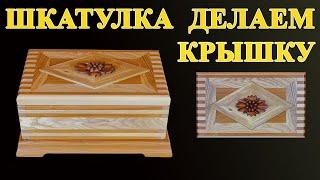 ШКАТУЛКА ДЕЛАЕМ КРЫШКУ